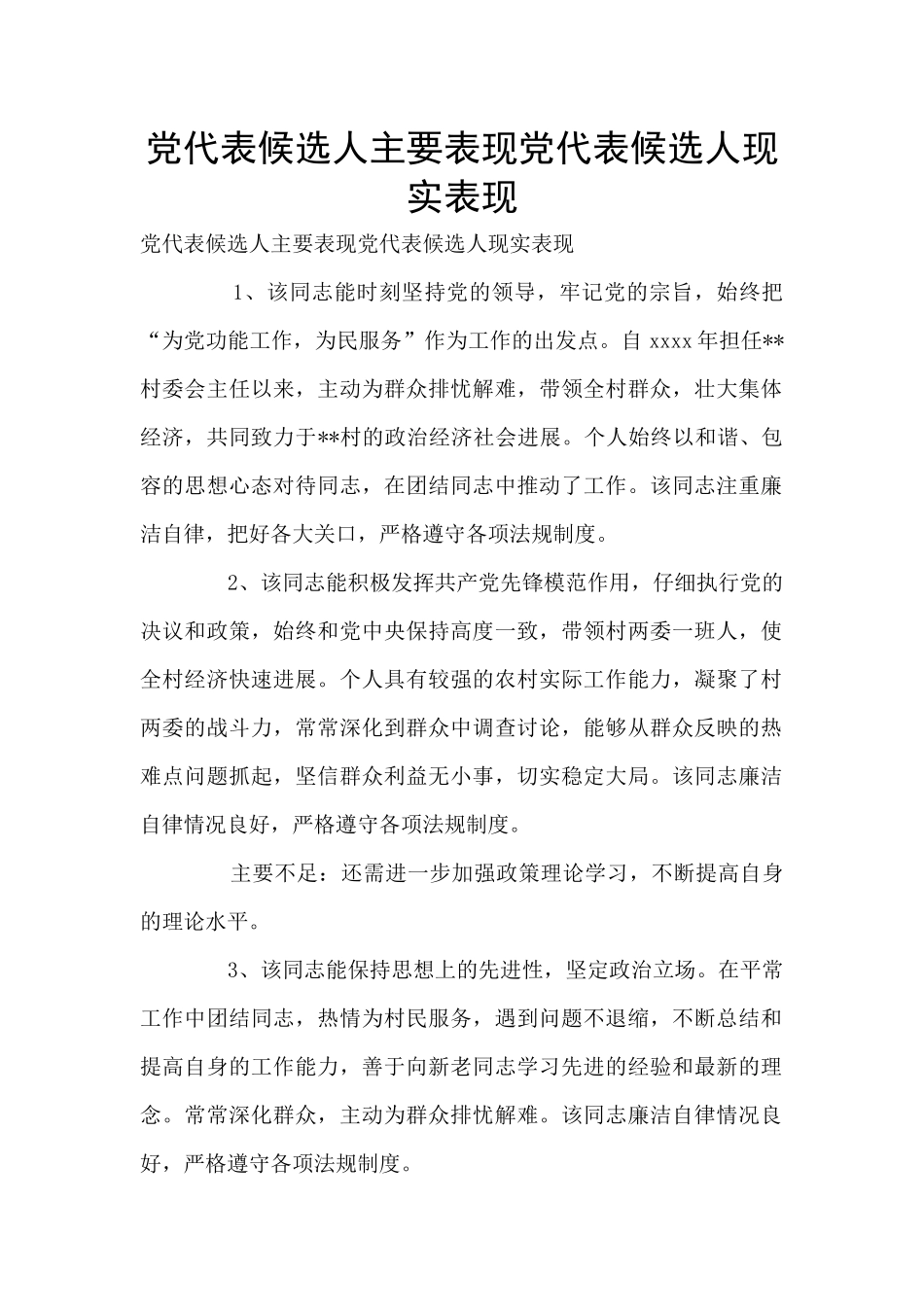 党代表候选人主要表现党代表候选人现实表现

党代表候选人主要表现党代表候选人现实表现

1、该同志能时刻坚持党的领导，牢记党的宗旨，始终把“为党功能工作，为民服务”作为工作的出发点。自xxxx年担任**村委会主任以来，主动为群众排忧解难，带领全村群众，壮大集体经济，共同致力于**村的政治经济社会进展。个人始终以和谐、包容的思想心态对待同志，在团结同志中推动了工作。该同志注重廉洁自律，把好各大关口，严格遵守各项法规制度。

2、该同志能积极发挥共产党先锋模范作用，仔细执行党的决议和政策，始终和党中央保持高度一致，带领村两委一班人，使全村经济快速进展。个人具有较强的农村实际工作能力，凝聚了村两委的战斗力，常常深化到群众中调查讨论，能够从群众反映的热难点问题抓起，坚信群众利益无小事，切实稳定大局。该同志廉洁自律情况良好，严格遵守各项法规制度。

主要不足：还需进一步加强政策理论学习，不断提高自身的理论水平。

3、该同志能保持思想上的先进性，坚定政治立场。在平常工作中团结同志，热情为村民服务，遇到问题不退缩，不断总结和提高自身的工作能力，善于向新老同志学习先进的经验和最新的理念。常常深化群众，主动为群众排忧解难。该同志廉洁自律情况良好，严格遵守各项法规制度。